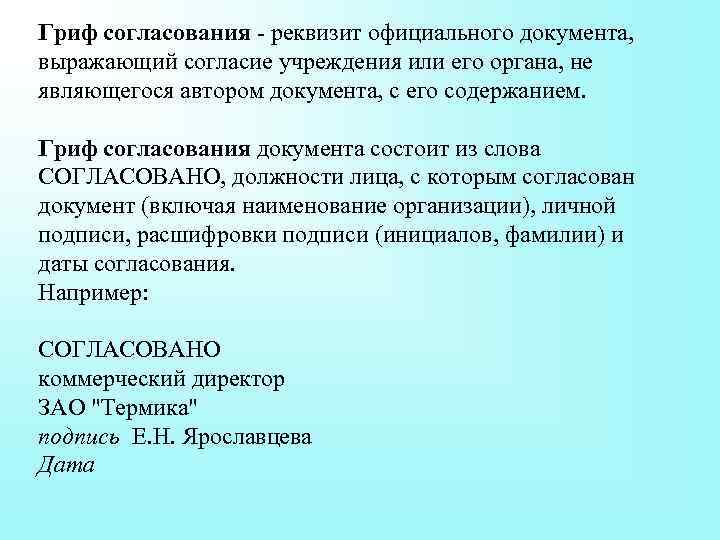 Гриф согласования - реквизит официального документа, выражающий согласие учреждения или его органа, не являющегося автором документа, с его содержанием.

Гриф согласования документа состоит из слова СОГЛАСОВАНО, должности лица, с которым согласован документ (включая наименование организации), личной подписи, расшифровки подписи (инициалов, фамилии) и даты согласования.
Например:

СОГЛАСОВАНО
коммерческий директор
ЗАО "Термика"
подпись Е.Н. Ярославцева
Дата